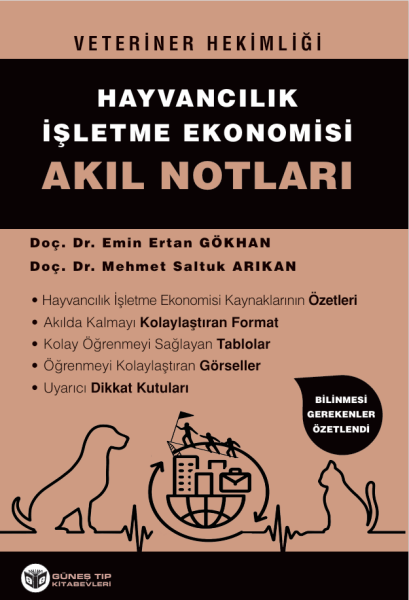 VETERİNER HEKİMLİĞİ

HAYVANCILIK İŞLETME EKONOMİSİ

AKIL NOTLARI

Doç. Dr. Emin Ertan GÖKHAN

Doç. Dr. Mehmet Saltuk ARIKAN

• Hayvancılık İşletme Ekonomisi Kaynaklarının Özetleri
• Akılda Kalmayı Kolaylaştıran Format
• Kolay Öğrenmeyi Sağlayan Tablolar
• Öğrenmeyi Kolaylaştıran Görseller
• Uyarıcı Dikkat Kutuları

BİLİNMESİ GEREKENLER ÖZETLENDİ

GÜNEŞ TIP KİTABEVLERİ